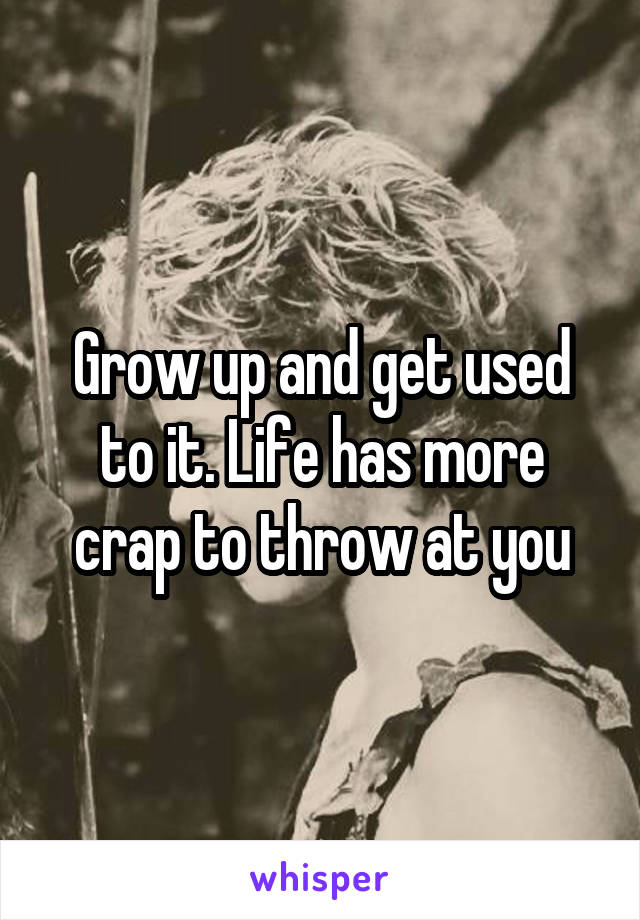 Grow up and get used to it. Life has more crap to throw at you

whisper